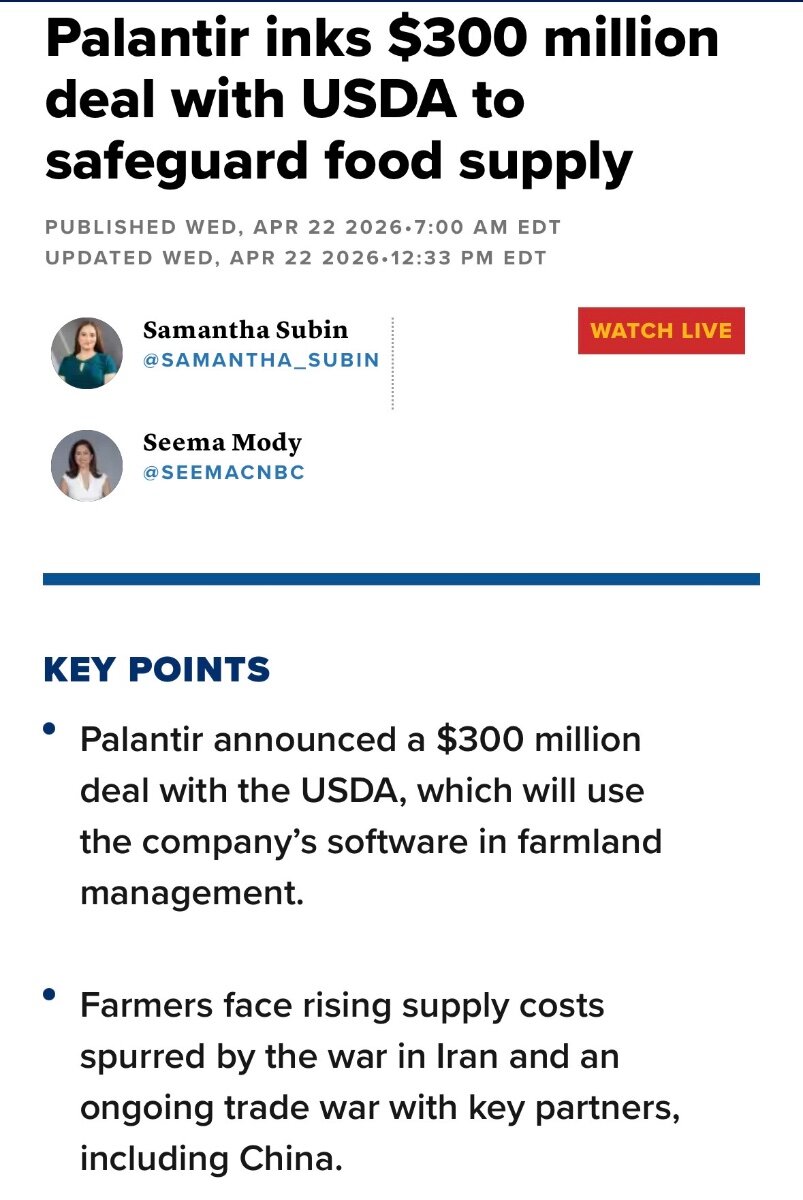 Palantir inks $300 million deal with USDA to safeguard food supply

PUBLISHED WED, APR 22 2026•7:00 AM EDT
UPDATED WED, APR 22 2026•12:33 PM EDT

Samantha Subin
@SAMANTHA_SUBIN

WATCH LIVE

Seema Mody
@SEEMACNBC

KEY POINTS

• Palantir announced a $300 million deal with the USDA, which will use the company's software in farmland management.

• Farmers face rising supply costs spurred by the war in Iran and an ongoing trade war with key partners, including China.